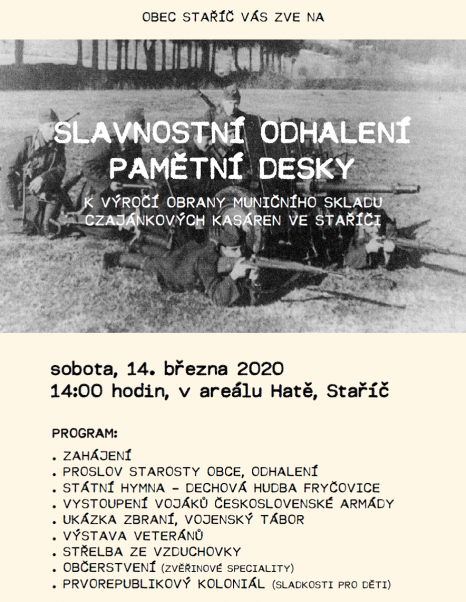 OBEC STAŘÍČ VÁS ZVE NA

SLAVNOSTNÍ ODHALENÍ PAMĚTNÍ DESKY

K VÝROČÍ OBRANY MUNIČNÍHO SKLADU CZAJÁNKOVÝCH KASÁREN VE STAŘÍČI

sobota, 14. března 2020
14:00 hodin, v areálu Hatě, Staříč

PROGRAM:
. ZAHÁJENÍ
. PROSLOV STAROSTY OBCE, ODHALENÍ
. STÁTNÍ HYMNA - DECHOVÁ HUDBA FRYČOVICE
. VYSTOUPENÍ VOJÁKŮ ČESKOSLOVENSKÉ ARMÁDY
. UKÁZKA ZBRANÍ, VOJENSKÝ TÁBOR
. VÝSTAVA VETERÁNŮ
. STŘELBA ZE VZDUCHOVKY
. OBČERSTVENÍ (ZVĚŘINOVÉ SPECIALITY)
. PRVOREPUBLIKOVÝ KOLONIÁL (SLADKOSTI PRO DĚTI)